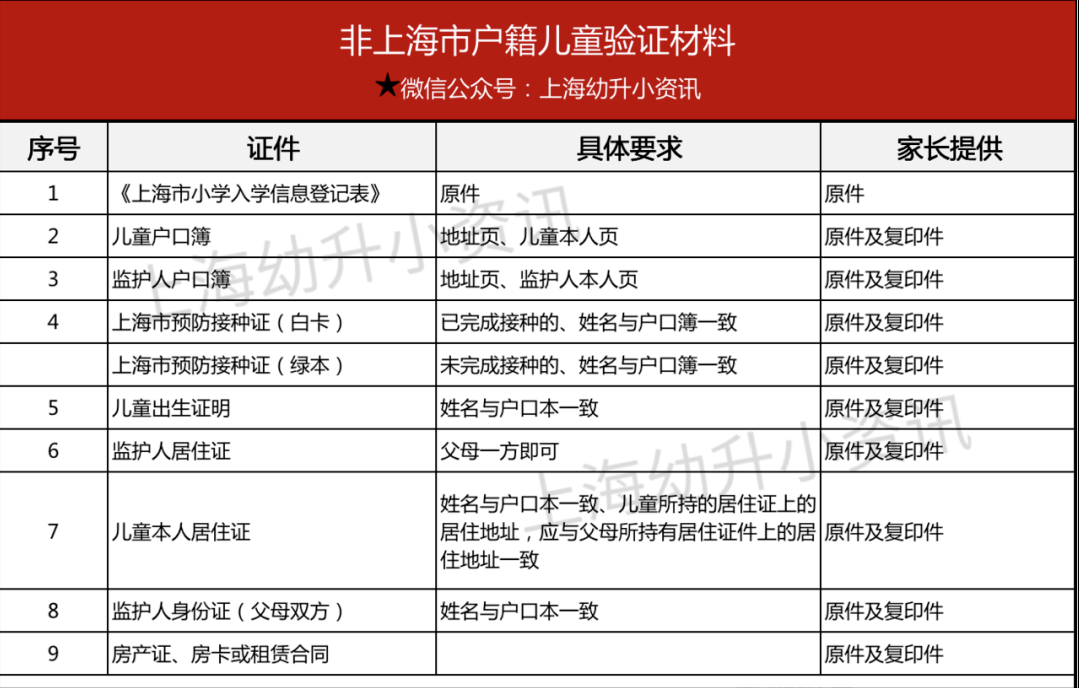 非上海市户籍儿童验证材料

★微信公众号：上海幼升小资讯

| 序号 | 证件 | 具体要求 | 家长提供 |
|---|---|---|---|
| 1 | 《上海市小学入学信息登记表》 | 原件 | 原件 |
| 2 | 儿童户口簿 | 地址页、儿童本人页 | 原件及复印件 |
| 3 | 监护人户口簿 | 地址页、监护人本人页 | 原件及复印件 |
| 4 | 上海市预防接种证（白卡） | 已完成接种的、姓名与户口簿一致 | 原件及复印件 |
|  | 上海市预防接种证（绿本） | 未完成接种的、姓名与户口簿一致 | 原件及复印件 |
| 5 | 儿童出生证明 | 姓名与户口本一致 | 原件及复印件 |
| 6 | 监护人居住证 | 父母一方即可 | 原件及复印件 |
| 7 | 儿童本人居住证 | 姓名与户口本一致、儿童所持的居住证上的居住地址，应与父母所持有居住证件上的居住地址一致 | 原件及复印件 |
| 8 | 监护人身份证（父母双方） | 姓名与户口本一致 | 原件及复印件 |
| 9 | 房产证、房卡或租赁合同 |  | 原件及复印件 |

上海幼升小资讯

上海幼升小资讯